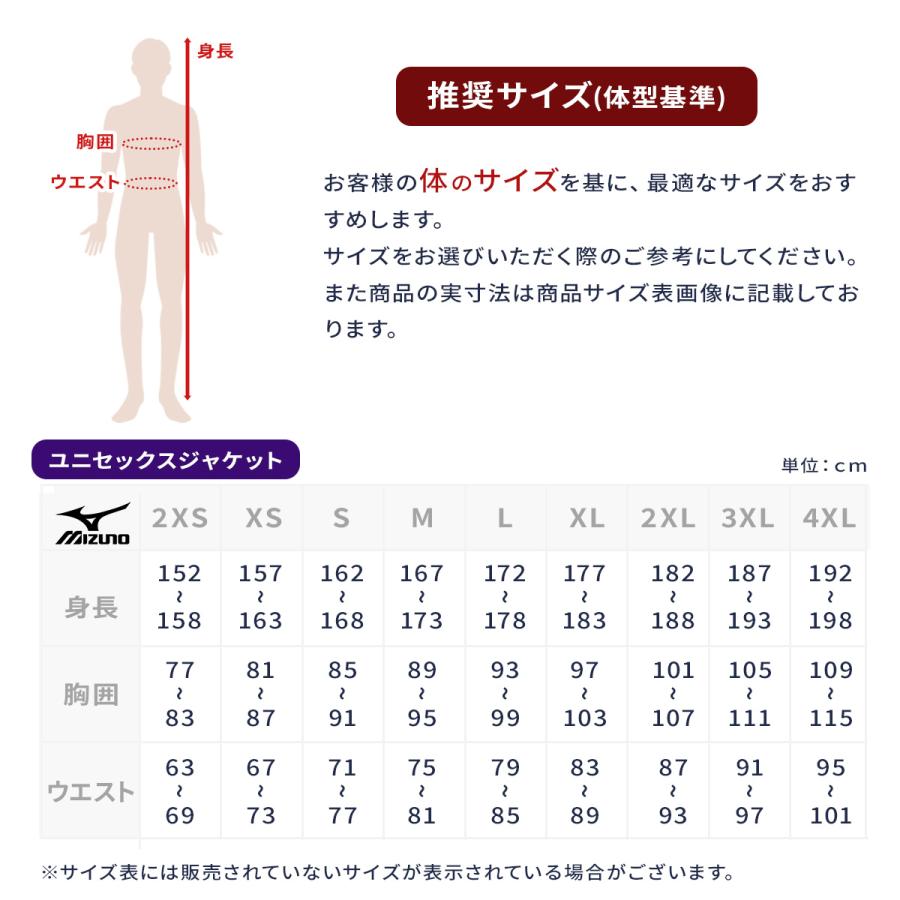 身長

胸囲

ウエスト

推奨サイズ(体型基準)

お客様の体のサイズを基に、最適なサイズをおすすめします。
サイズをお選びいただく際のご参考にしてください。
また商品の実寸法は商品サイズ表画像に記載しております。

ユニセックスジャケット

単位：cm

| MIZUNO | 2XS | XS | S | M | L | XL | 2XL | 3XL | 4XL |
|---|---|---|---|---|---|---|---|---|---|
| 身長 | 152 ~ 158 | 157 ~ 163 | 162 ~ 168 | 167 ~ 173 | 172 ~ 178 | 177 ~ 183 | 182 ~ 188 | 187 ~ 193 | 192 ~ 198 |
| 胸囲 | 77 ~ 83 | 81 ~ 87 | 85 ~ 91 | 89 ~ 95 | 93 ~ 99 | 97 ~ 103 | 101 ~ 107 | 105 ~ 111 | 109 ~ 115 |
| ウエスト | 63 ~ 69 | 67 ~ 73 | 71 ~ 77 | 75 ~ 81 | 79 ~ 85 | 83 ~ 89 | 87 ~ 93 | 91 ~ 97 | 95 ~ 101 |

※サイズ表には販売されていないサイズが表示されている場合がございます。